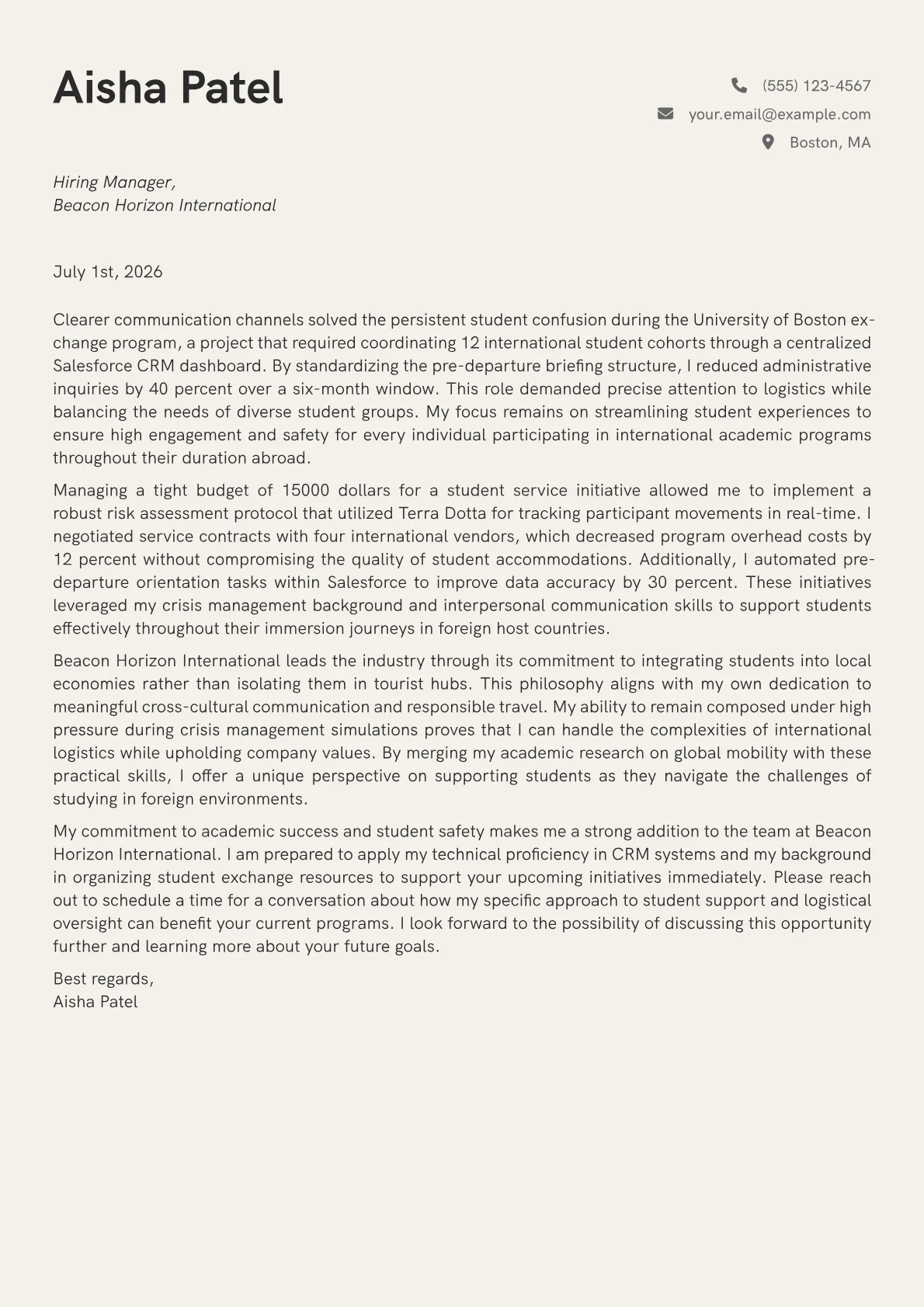 Aisha Patel

(555) 123-4567
your.email@example.com
Boston, MA

Hiring Manager,
Beacon Horizon International

July 1st, 2026

Clearer communication channels solved the persistent student confusion during the University of Boston exchange program, a project that required coordinating 12 international student cohorts through a centralized Salesforce CRM dashboard. By standardizing the pre-departure briefing structure, I reduced administrative inquiries by 40 percent over a six-month window. This role demanded precise attention to logistics while balancing the needs of diverse student groups. My focus remains on streamlining student experiences to ensure high engagement and safety for every individual participating in international academic programs throughout their duration abroad.

Managing a tight budget of 15000 dollars for a student service initiative allowed me to implement a robust risk assessment protocol that utilized Terra Dotta for tracking participant movements in real-time. I negotiated service contracts with four international vendors, which decreased program overhead costs by 12 percent without compromising the quality of student accommodations. Additionally, I automated pre-departure orientation tasks within Salesforce to improve data accuracy by 30 percent. These initiatives leveraged my crisis management background and interpersonal communication skills to support students effectively throughout their immersion journeys in foreign host countries.

Beacon Horizon International leads the industry through its commitment to integrating students into local economies rather than isolating them in tourist hubs. This philosophy aligns with my own dedication to meaningful cross-cultural communication and responsible travel. My ability to remain composed under high pressure during crisis management simulations proves that I can handle the complexities of international logistics while upholding company values. By merging my academic research on global mobility with these practical skills, I offer a unique perspective on supporting students as they navigate the challenges of studying in foreign environments.

My commitment to academic success and student safety makes me a strong addition to the team at Beacon Horizon International. I am prepared to apply my technical proficiency in CRM systems and my background in organizing student exchange resources to support your upcoming initiatives immediately. Please reach out to schedule a time for a conversation about how my specific approach to student support and logistical oversight can benefit your current programs. I look forward to the possibility of discussing this opportunity further and learning more about your future goals.

Best regards,
Aisha Patel